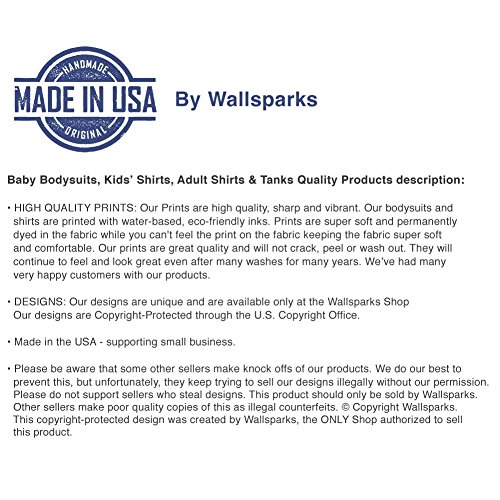 HANDMADE
MADE IN USA
ORIGINAL

By Wallsparks

Baby Bodysuits, Kids' Shirts, Adult Shirts & Tanks Quality Products description:

• HIGH QUALITY PRINTS: Our Prints are high quality, sharp and vibrant. Our bodysuits and shirts are printed with water-based, eco-friendly inks. Prints are super soft and permanently dyed in the fabric while you can't feel the print on the fabric keeping the fabric super soft and comfortable. Our prints are great quality and will not crack, peel or wash out. They will continue to feel and look great even after many washes for many years. We've had many very happy customers with our products.

• DESIGNS: Our designs are unique and are available only at the Wallsparks Shop Our designs are Copyright-Protected through the U.S. Copyright Office.

• Made in the USA - supporting small business.

• Please be aware that some other sellers make knock offs of our products. We do our best to prevent this, but unfortunately, they keep trying to sell our designs illegally without our permission. Please do not support sellers who steal designs. This product should only be sold by Wallsparks. Other sellers make poor quality copies of this as illegal counterfeits. © Copyright Wallsparks. This copyright-protected design was created by Wallsparks, the ONLY Shop authorized to sell this product.